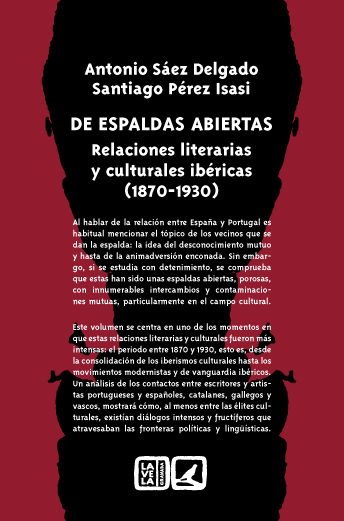 Antonio Sáez Delgado
Santiago Pérez Isasi

DE ESPALDAS ABIERTAS
Relaciones literarias y culturales ibéricas (1870-1930)

Al hablar de la relación entre España y Portugal es habitual mencionar el tópico de los vecinos que se dan la espalda: la idea del desconocimiento mutuo y hasta de la animadversión enconada. Sin embargo, si se estudia con detenimiento, se comprueba que estas han sido unas espaldas abiertas, porosas, con innumerables intercambios y contaminaciones mutuas, particularmente en el campo cultural.

Este volumen se centra en uno de los momentos en que estas relaciones literarias y culturales fueron más intensas: el periodo entre 1870 y 1930, esto es, desde la consolidación de los iberismos culturales hasta los movimientos modernistas y de vanguardia ibéricos. Un análisis de los contactos entre escritores y artistas portugueses y españoles, catalanes, gallegos y vascos, mostrará cómo, al menos entre las élites culturales, existían diálogos intensos y fructíferos que atravesaban las fronteras políticas y lingüísticas.

LA VELA GRANADA